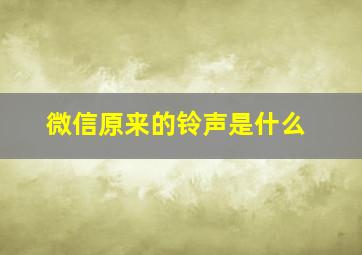 微信原来的铃声是什么